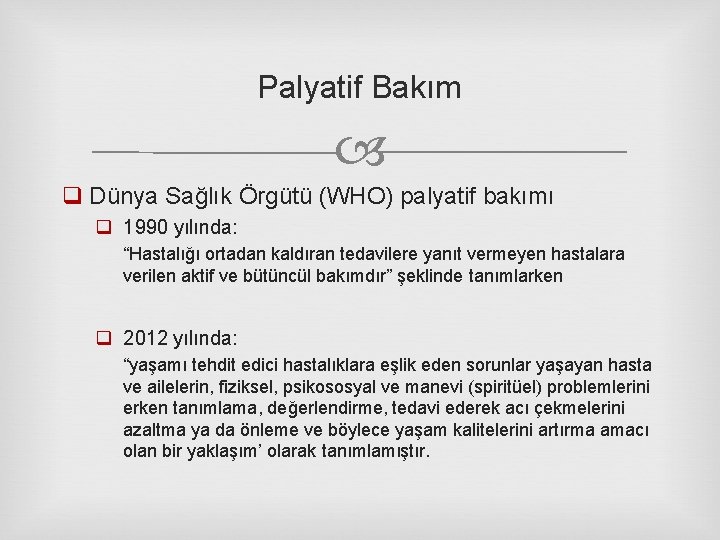 Palyatif Bakım

Dünya Sağlık Örgütü (WHO) palyatif bakımı

1990 yılında:

“Hastalığı ortadan kaldıran tedavilere yanıt vermeyen hastalara verilen aktif ve bütüncül bakımdır” şeklinde tanımlarken

2012 yılında:

“yaşamı tehdit edici hastalıklara eşlik eden sorunlar yaşayan hasta ve ailelerin, fiziksel, psikososyal ve manevi (spiritüel) problemlerini erken tanımlama, değerlendirme, tedavi ederek acı çekmelerini azaltma ya da önleme ve böylece yaşam kalitelerini artırma amacı olan bir yaklaşım’ olarak tanımlamıştır.